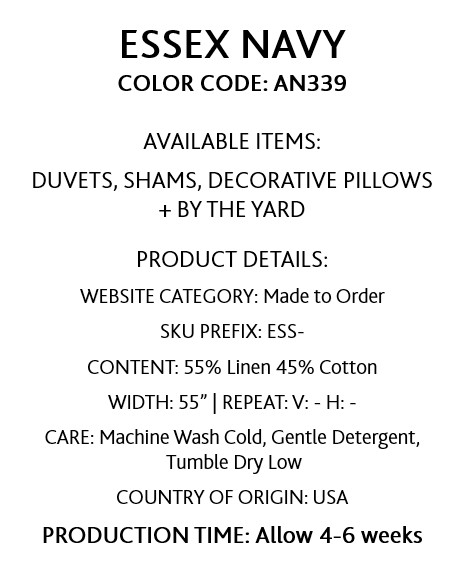 ESSEX NAVY
COLOR CODE: AN339

AVAILABLE ITEMS:

DUVETS, SHAMS, DECORATIVE PILLOWS + BY THE YARD

PRODUCT DETAILS:

WEBSITE CATEGORY: Made to Order

SKU PREFIX: ESS-

CONTENT: 55% Linen 45% Cotton

WIDTH: 55" | REPEAT: V: - H: -

CARE: Machine Wash Cold, Gentle Detergent, Tumble Dry Low

COUNTRY OF ORIGIN: USA

PRODUCTION TIME: Allow 4-6 weeks